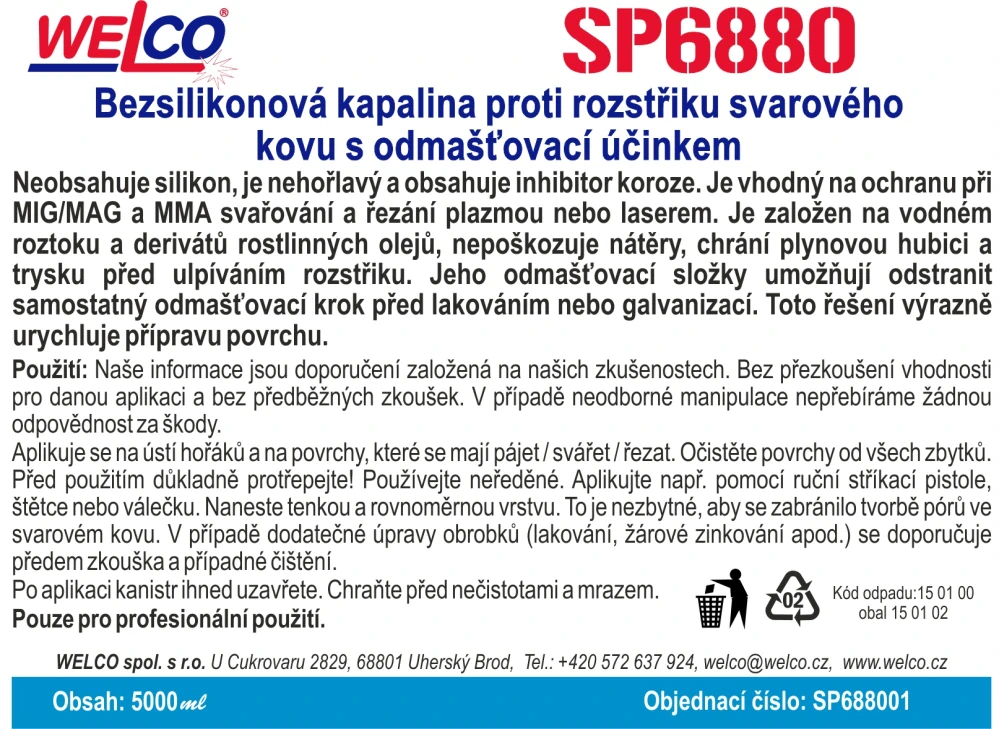 WELCO®

SP6880

Bezsilikonová kapalina proti rozstřiku svarového kovu s odmašťovací účinkem

Neobsahuje silikon, je nehořlavý a obsahuje inhibitor koroze. Je vhodný na ochranu při MIG/MAG a MMA svařování a řezání plazmou nebo laserem. Je založen na vodném roztoku a derivátů rostlinných olejů, nepoškozuje nátěry, chrání plynovou hubici a trysku před ulpíváním rozstřiku. Jeho odmašťovací složky umožňují odstranit samostatný odmašťovací krok před lakováním nebo galvanizací. Toto řešení výrazně urychluje přípravu povrchu.

Použití: Naše informace jsou doporučení založená na našich zkušenostech. Bez přezkoušení vhodnosti pro danou aplikaci a bez předběžných zkoušek. V případě neodborné manipulace nepřebíráme žádnou odpovědnost za škody.
Aplikuje se na ústí hořáků a na povrchy, které se mají pájet / svářet / řezat. Očistěte povrchy od všech zbytků. Před použitím důkladně protřepejte! Používejte neředěné. Aplikujte např. pomocí ruční stříkací pistole, štětce nebo válečku. Naneste tenkou a rovnoměrnou vrstvu. To je nezbytné, aby se zabránilo tvorbě pórů ve svarovém kovu. V případě dodatečné úpravy obrobků (lakování, žárové zinkování apod.) se doporučuje předem zkouška a případné čištění.
Po aplikaci kanistr ihned uzavřete. Chraňte před nečistotami a mrazem.
Pouze pro profesionální použití.

02

Kód odpadu:15 01 00
obal 15 01 02

WELCO spol. s r.o. U Cukrovaru 2829, 68801 Uherský Brod, Tel.: +420 572 637 924, welco@welco.cz, www.welco.cz

Obsah: 5000 ml

Objednací číslo: SP688001